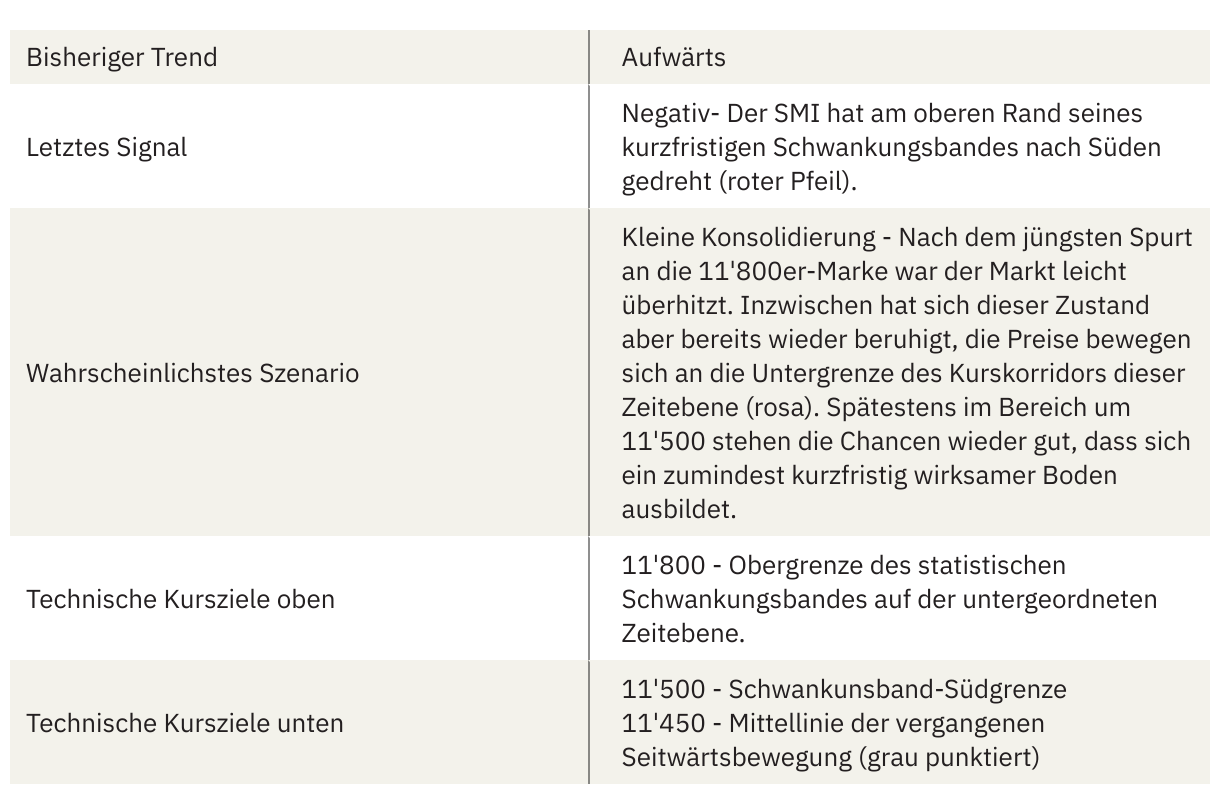 | Bisheriger Trend | Aufwärts |
|---|---|
| Letztes Signal | Negativ- Der SMI hat am oberen Rand seines kurzfristigen Schwankungsbandes nach Süden gedreht (roter Pfeil). |
| Wahrscheinlichstes Szenario | Kleine Konsolidierung - Nach dem jüngsten Spurt an die 11'800er-Marke war der Markt leicht überhitzt. Inzwischen hat sich dieser Zustand aber bereits wieder beruhigt, die Preise bewegen sich an die Untergrenze des Kurskorridors dieser Zeitebene (rosa). Spätestens im Bereich um 11'500 stehen die Chancen wieder gut, dass sich ein zumindest kurzfristig wirksamer Boden ausbildet. |
| Technische Kursziele oben | 11'800 - Obergrenze des statistischen Schwankungsbandes auf der untergeordneten Zeitebene. |
| Technische Kursziele unten | 11'500 - Schwankunsband-Südgrenze 11'450 - Mittellinie der vergangenen Seitwärtsbewegung (grau punktiert) |